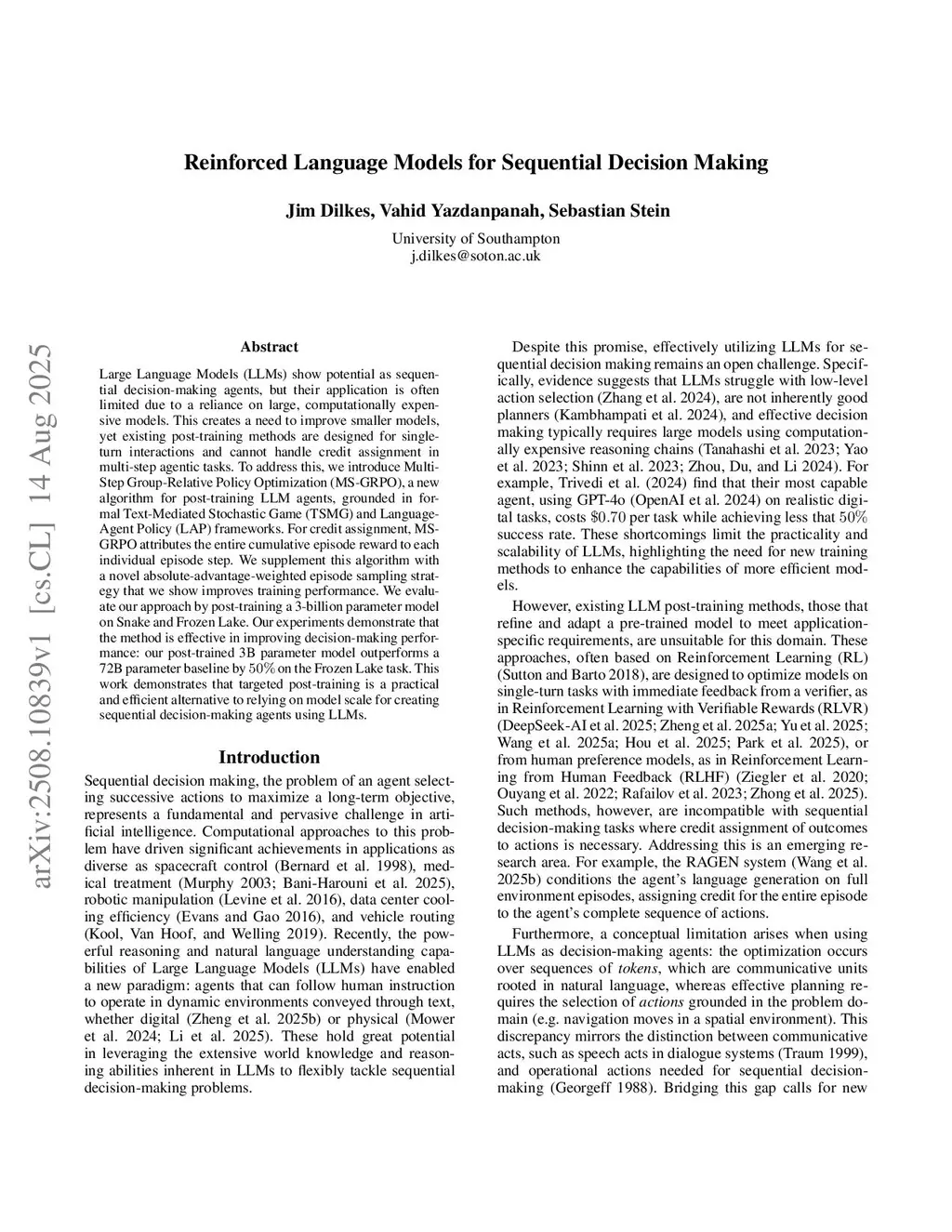 Reinforced Language Models for Sequential Decision Making

Jim Dilkes, Vahid Yazdanpanah, Sebastian Stein

University of Southampton
j.dilkes@soton.ac.uk

arXiv:2508.10839v1 [cs.CL] 14 Aug 2025

Abstract

Large Language Models (LLMs) show potential as sequential decision-making agents, but their application is often limited due to a reliance on large, computationally expensive models. This creates a need to improve smaller models, yet existing post-training methods are designed for single-turn interactions and cannot handle credit assignment in multi-step agentic tasks. To address this, we introduce Multi-Step Group-Relative Policy Optimization (MS-GRPO), a new algorithm for post-training LLM agents, grounded in formal Text-Mediated Stochastic Game (TSMG) and Language-Agent Policy (LAP) frameworks. For credit assignment, MS-GRPO attributes the entire cumulative episode reward to each individual episode step. We supplement this algorithm with a novel absolute-advantage-weighted episode sampling strategy that we show improves training performance. We evaluate our approach by post-training a 3-billion parameter model on Snake and Frozen Lake. Our experiments demonstrate that the method is effective in improving decision-making performance: our post-trained 3B parameter model outperforms a 72B parameter baseline by $50\%$ on the Frozen Lake task. This work demonstrates that targeted post-training is a practical and efficient alternative to relying on model scale for creating sequential decision-making agents using LLMs.

Introduction

Sequential decision making, the problem of an agent selecting successive actions to maximize a long-term objective, represents a fundamental and pervasive challenge in artificial intelligence. Computational approaches to this problem have driven significant achievements in applications as diverse as spacecraft control (Bernard et al. 1998), medical treatment (Murphy 2003; Bani-Harouni et al. 2025), robotic manipulation (Levine et al. 2016), data center cooling efficiency (Evans and Gao 2016), and vehicle routing (Kool, Van Hoof, and Welling 2019). Recently, the powerful reasoning and natural language understanding capabilities of Large Language Models (LLMs) have enabled a new paradigm: agents that can follow human instruction to operate in dynamic environments conveyed through text, whether digital (Zheng et al. 2025b) or physical (Mower et al. 2024; Li et al. 2025). These hold great potential in leveraging the extensive world knowledge and reasoning abilities inherent in LLMs to flexibly tackle sequential decision-making problems.

Despite this promise, effectively utilizing LLMs for sequential decision making remains an open challenge. Specifically, evidence suggests that LLMs struggle with low-level action selection (Zhang et al. 2024), are not inherently good planners (Kambhampati et al. 2024), and effective decision making typically requires large models using computationally expensive reasoning chains (Tanahashi et al. 2023; Yao et al. 2023; Shinn et al. 2023; Zhou, Du, and Li 2024). For example, Trivedi et al. (2024) find that their most capable agent, using GPT-4o (OpenAI et al. 2024) on realistic digital tasks, costs $\$0.70$ per task while achieving less that $50\%$ success rate. These shortcomings limit the practicality and scalability of LLMs, highlighting the need for new training methods to enhance the capabilities of more efficient models.

However, existing LLM post-training methods, those that refine and adapt a pre-trained model to meet application-specific requirements, are unsuitable for this domain. These approaches, often based on Reinforcement Learning (RL) (Sutton and Barto 2018), are designed to optimize models on single-turn tasks with immediate feedback from a verifier, as in Reinforcement Learning with Verifiable Rewards (RLVR) (DeepSeek-AI et al. 2025; Zheng et al. 2025a; Yu et al. 2025; Wang et al. 2025a; Hou et al. 2025; Park et al. 2025), or from human preference models, as in Reinforcement Learning from Human Feedback (RLHF) (Ziegler et al. 2020; Ouyang et al. 2022; Rafailov et al. 2023; Zhong et al. 2025). Such methods, however, are incompatible with sequential decision-making tasks where credit assignment of outcomes to actions is necessary. Addressing this is an emerging research area. For example, the RAGEN system (Wang et al. 2025b) conditions the agent's language generation on full environment episodes, assigning credit for the entire episode to the agent's complete sequence of actions.

Furthermore, a conceptual limitation arises when using LLMs as decision-making agents: the optimization occurs over sequences of tokens, which are communicative units rooted in natural language, whereas effective planning requires the selection of actions grounded in the problem domain (e.g. navigation moves in a spatial environment). This discrepancy mirrors the distinction between communicative acts, such as speech acts in dialogue systems (Traum 1999), and operational actions needed for sequential decision-making (Georgeff 1988). Bridging this gap calls for new